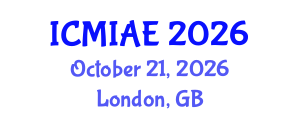 ICMIAE 2026
October 21, 2026
London, GB